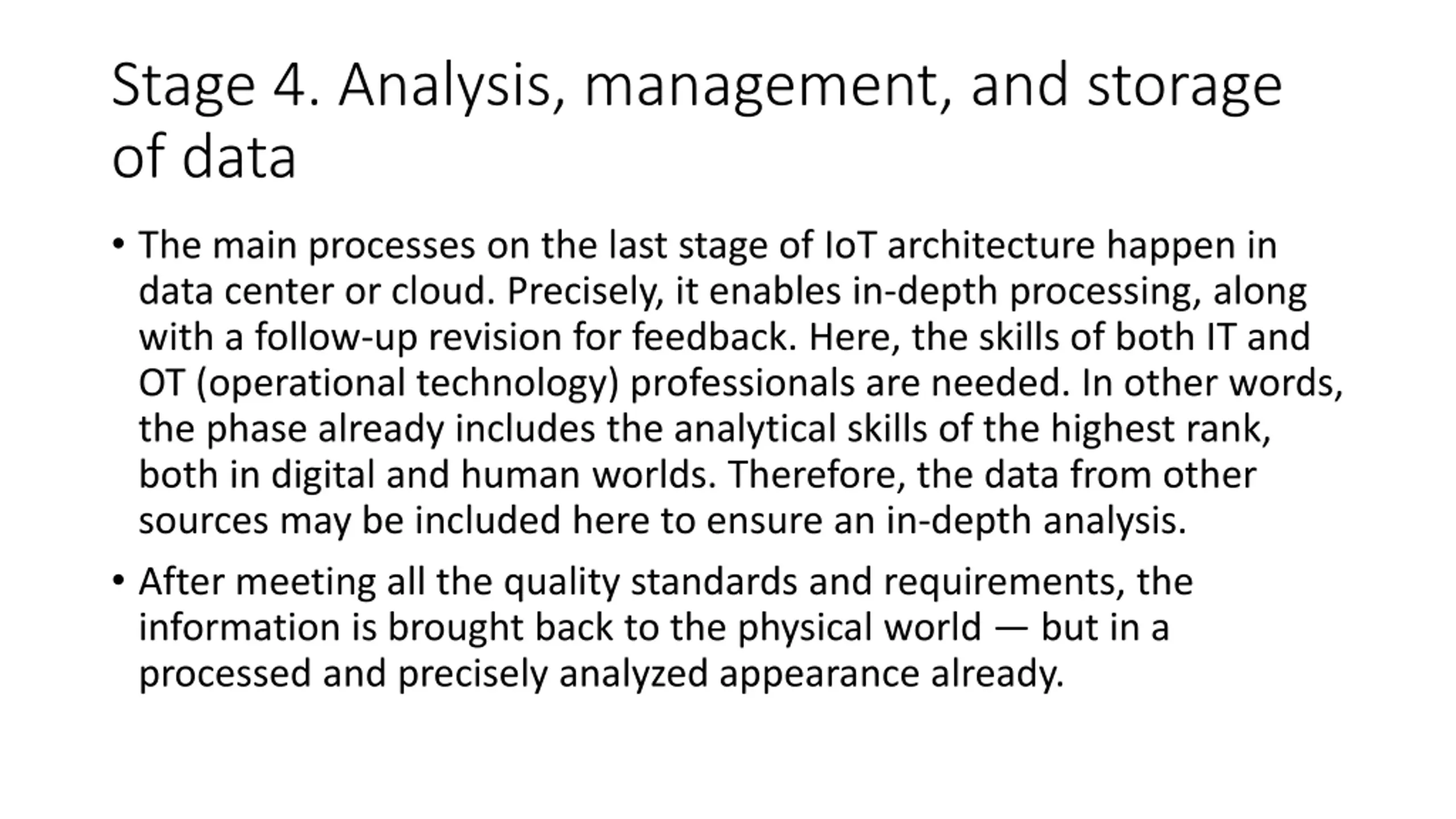 Stage 4. Analysis, management, and storage of data

• The main processes on the last stage of IoT architecture happen in data center or cloud. Precisely, it enables in-depth processing, along with a follow-up revision for feedback. Here, the skills of both IT and OT (operational technology) professionals are needed. In other words, the phase already includes the analytical skills of the highest rank, both in digital and human worlds. Therefore, the data from other sources may be included here to ensure an in-depth analysis.

• After meeting all the quality standards and requirements, the information is brought back to the physical world — but in a processed and precisely analyzed appearance already.